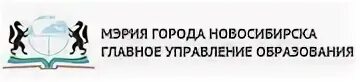 МЭРИЯ ГОРОДА НОВОСИБИРСКА
ГЛАВНОЕ УПРАВЛЕНИЕ ОБРАЗОВАНИЯ